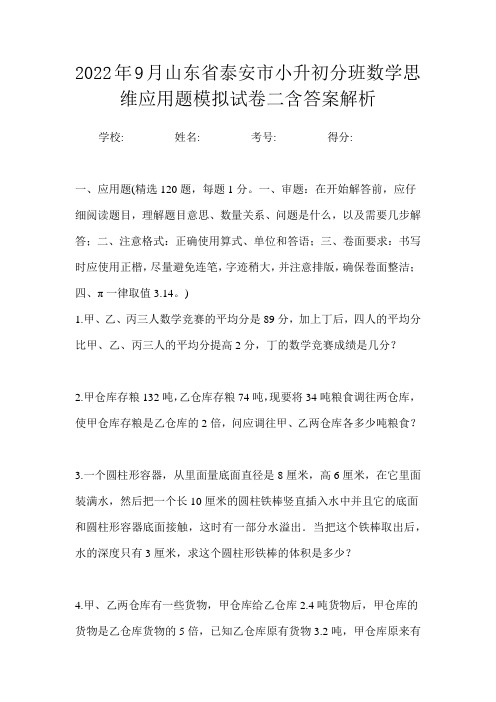 2022年9月山东省泰安市小升初分班数学思维应用题模拟试卷二含答案解析

学校: 姓名: 考号: 得分:

一、应用题(精选120题，每题1分。一、审题：在开始解答前，应仔细阅读题目，理解题目意思、数量关系、问题是什么，以及需要几步解答；二、注意格式：正确使用算式、单位和答语；三、卷面要求：书写时应使用正楷，尽量避免连笔，字迹稍大，并注意排版，确保卷面整洁；四、π一律取值3.14。)

1.甲、乙、丙三人数学竞赛的平均分是89分，加上丁后，四人的平均分比甲、乙、丙三人的平均分提高2分，丁的数学竞赛成绩是几分？

2.甲仓库存粮132吨，乙仓库存粮74吨，现要将34吨粮食调往两仓库，使甲仓库存粮是乙仓库的2倍，问应调往甲、乙两仓库各多少吨粮食？

3.一个圆柱形容器，从里面量底面直径是8厘米，高6厘米，在它里面装满水，然后把一个长10厘米的圆柱铁棒竖直插入水中并且它的底面和圆柱形容器底面接触，这时有一部分水溢出．当把这个铁棒取出后，水的深度只有3厘米，求这个圆柱形铁棒的体积是多少？

4.甲、乙两仓库有一些货物，甲仓库给乙仓库2.4吨货物后，甲仓库的货物是乙仓库货物的5倍，已知乙仓库原有货物3.2吨，甲仓库原来有